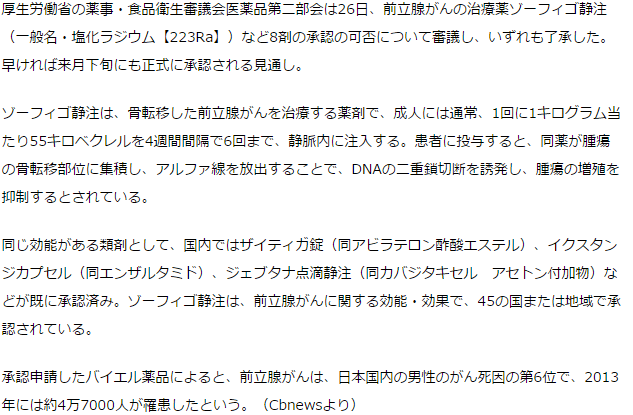 厚生労働省の薬事・食品衛生審議会医薬品第二部会は26日、前立腺がんの治療薬ゾーフィゴ静注（一般名・塩化ラジウム【223Ra】）など8剤の承認の可否について審議し、いずれも了承した。早ければ来月下旬にも正式に承認される見通し。

ゾーフィゴ静注は、骨転移した前立腺がんを治療する薬剤で、成人には通常、1回に1キログラム当たり55キロベクレルを4週間間隔で6回まで、静脈内に注入する。患者に投与すると、同薬が腫瘍の骨転移部位に集積し、アルファ線を放出することで、DNAの二重鎖切断を誘発し、腫瘍の増殖を抑制するとされている。

同じ効能がある類剤として、国内ではザイティガ錠（同アビラテロン酢酸エステル）、イクスタンジカプセル（同エンザルタミド）、ジェブタナ点滴静注（同カバジタキセル　アセトン付加物）などが既に承認済み。ゾーフィゴ静注は、前立腺がんに関する効能・効果で、45の国または地域で承認されている。

承認申請したバイエル薬品によると、前立腺がんは、日本国内の男性のがん死因の第6位で、2013年には約4万7000人が罹患したという。（Cbnewsより）